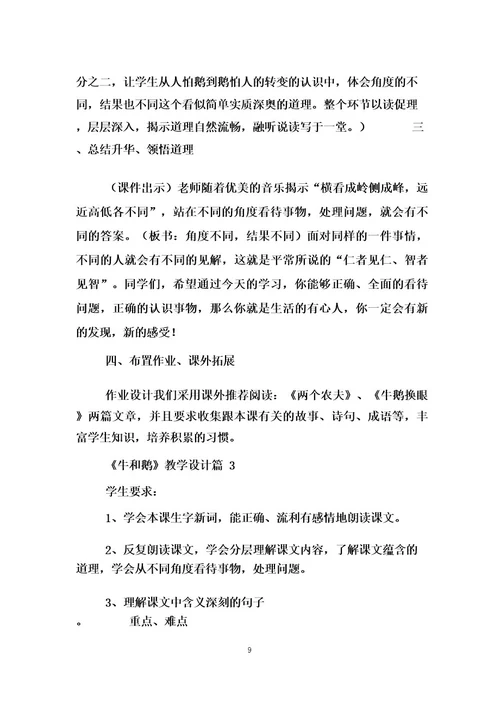 分之二，让学生从人怕鹅到鹅怕人的转变的认识中，体会角度的不同，结果也不同这个看似简单实质深奥的道理。整个环节以读促理，层层深入，揭示道理自然流畅，融听说读写于一堂。） 三、总结升华、领悟道理

（课件出示）老师随着优美的音乐揭示“横看成岭侧成峰，远近高低各不同”，站在不同的角度看待事物，处理问题，就会有不同的答案。（板书：角度不同，结果不同）面对同样的一件事情，不同的人就会有不同的见解，这就是平常所说的“仁者见仁、智者见智”。同学们，希望通过今天的学习，你能够正确、全面的看待问题，正确的认识事物，那么你就是生活的有心人，你一定会有新的发现，新的感受！

四、布置作业、课外拓展

作业设计我们采用课外推荐阅读：《两个农夫》、《牛鹅换眼》两篇文章，并且要求收集跟本课有关的故事、诗句、成语等，丰富学生知识，培养积累的习惯。

《牛和鹅》教学设计篇 3

学生要求：

1、学会本课生字新词，能正确、流利有感情地朗读课文。

2、反复朗读课文，学会分层理解课文内容，了解课文蕴含的道理，学会从不同角度看待事物，处理问题。

3、理解课文中含义深刻的句子。 重点、难点

9